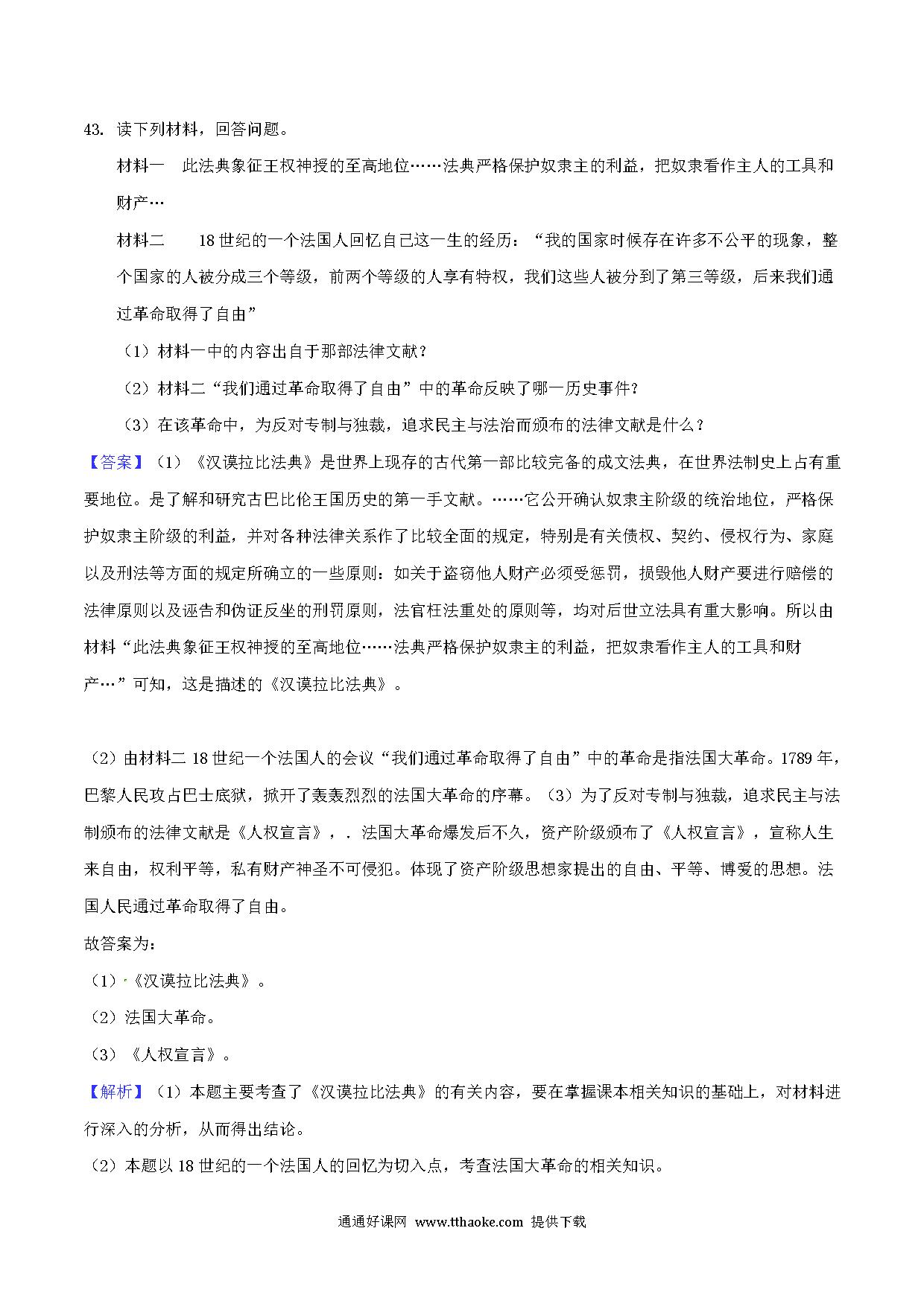 43. 读下列材料，回答问题。

材料一　此法典象征王权神授的至高地位……法典严格保护奴隶主的利益，把奴隶看作主人的工具和财产…

材料二　18世纪的一个法国人回忆自己这一生的经历：“我的国家时候存在许多不公平的现象，整个国家的人被分成三个等级，前两个等级的人享有特权，我们这些人被分到了第三等级，后来我们通过革命取得了自由”

（1）材料一中的内容出自于那部法律文献？

（2）材料二“我们通过革命取得了自由”中的革命反映了哪一历史事件？

（3）在该革命中，为反对专制与独裁，追求民主与法治而颁布的法律文献是什么？

【答案】（1）《汉谟拉比法典》是世界上现存的古代第一部比较完备的成文法典，在世界法制史上占有重要地位。是了解和研究古巴比伦王国历史的第一手文献。……它公开确认奴隶主阶级的统治地位，严格保护奴隶主阶级的利益，并对各种法律关系作了比较全面的规定，特别是有关债权、契约、侵权行为、家庭以及刑法等方面的规定所确立的一些原则：如关于盗窃他人财产必须受惩罚，损毁他人财产要进行赔偿的法律原则以及诬告和伪证反坐的刑罚原则，法官枉法重处的原则等，均对后世立法具有重大影响。所以由材料“此法典象征王权神授的至高地位……法典严格保护奴隶主的利益，把奴隶看作主人的工具和财产…”可知，这是描述的《汉谟拉比法典》。

（2）由材料二18世纪一个法国人的会议“我们通过革命取得了自由”中的革命是指法国大革命。1789年，巴黎人民攻占巴士底狱，掀开了轰轰烈烈的法国大革命的序幕。（3）为了反对专制与独裁，追求民主与法制颁布的法律文献是《人权宣言》，．法国大革命爆发后不久，资产阶级颁布了《人权宣言》，宣称人生来自由，权利平等，私有财产神圣不可侵犯。体现了资产阶级思想家提出的自由、平等、博爱的思想。法国人民通过革命取得了自由。

故答案为：

（1）《汉谟拉比法典》。

（2）法国大革命。

（3）《人权宣言》。

【解析】（1）本题主要考查了《汉谟拉比法典》的有关内容，要在掌握课本相关知识的基础上，对材料进行深入的分析，从而得出结论。

（2）本题以18世纪的一个法国人的回忆为切入点，考查法国大革命的相关知识。

通通好课网 www.tthaoke.com 提供下载